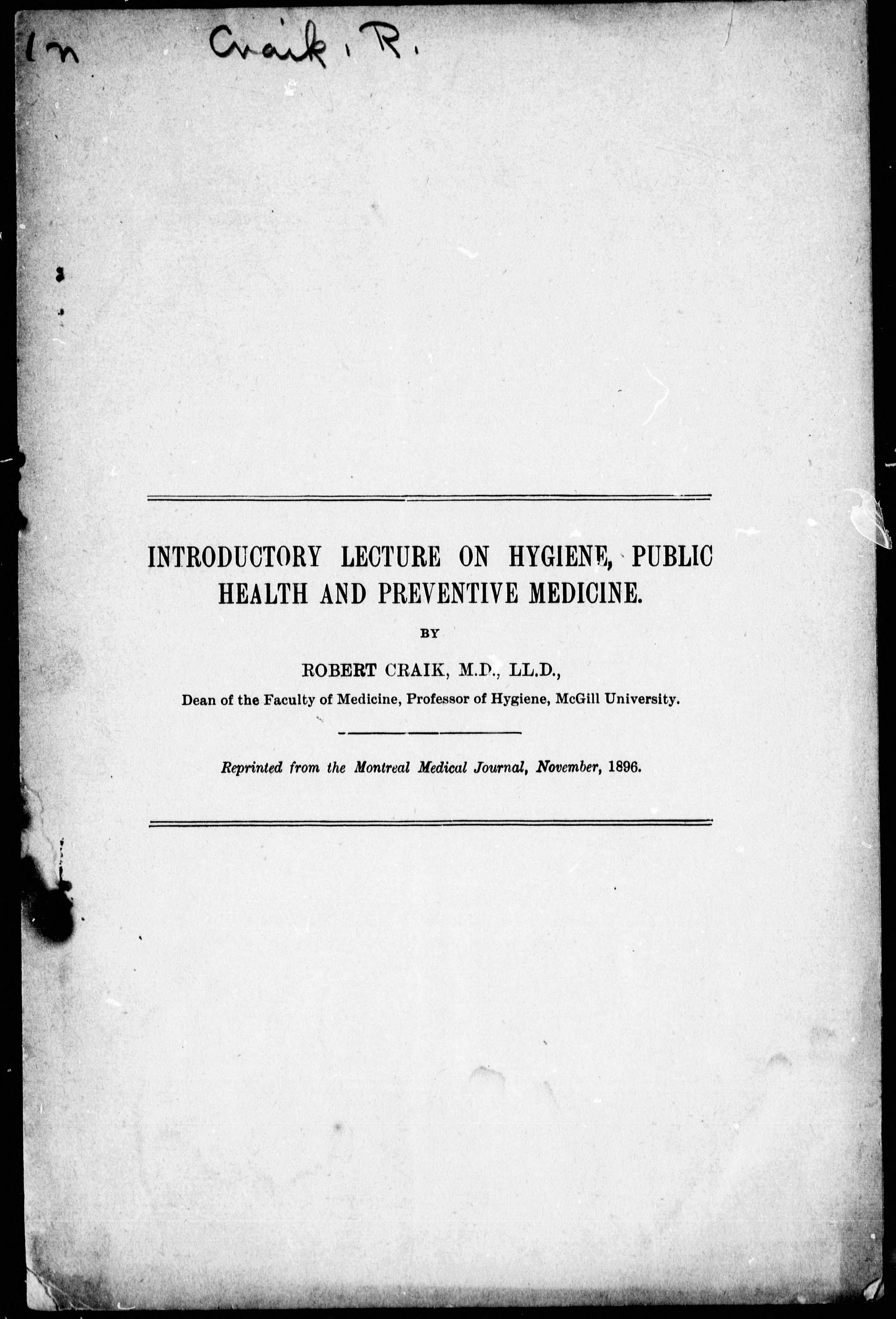 In Craik, R.

INTRODUCTORY LECTURE ON HYGIENE, PUBLIC HEALTH AND PREVENTIVE MEDICINE.

BY

ROBERT CRAIK, M.D., LL.D.,

Dean of the Faculty of Medicine, Professor of Hygiene, McGill University.

Reprinted from the Montreal Medical Journal, November, 1896.